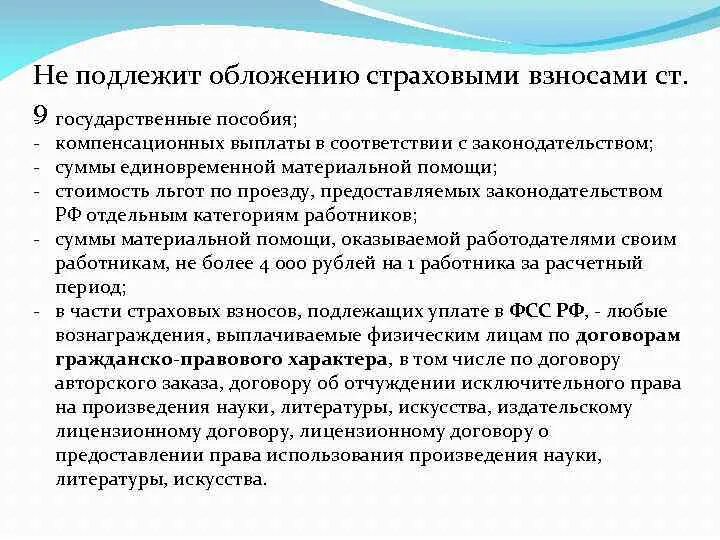 Не подлежит обложению страховыми взносами ст. 9 государственные пособия;

- компенсационных выплаты в соответствии с законодательством;
- суммы единовременной материальной помощи;
- стоимость льгот по проезду, предоставляемых законодательством РФ отдельным категориям работников;
- суммы материальной помощи, оказываемой работодателями своим работникам, не более 4 000 рублей на 1 работника за расчетный период;
- в части страховых взносов, подлежащих уплате в ФСС РФ, - любые вознаграждения, выплачиваемые физическим лицам по договорам гражданско-правового характера, в том числе по договору авторского заказа, договору об отчуждении исключительного права на произведения науки, литературы, искусства, издательскому лицензионному договору, лицензионному договору о предоставлении права использования произведения науки, литературы, искусства.